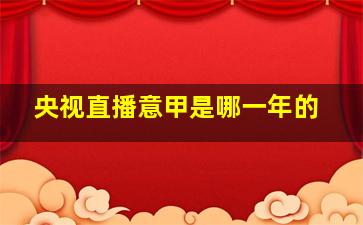 央视直播意甲是哪一年的